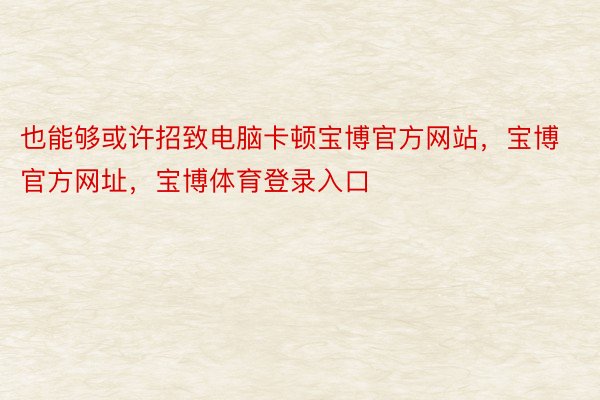 也能够或许招致电脑卡顿宝博官方网站，宝博官方网址，宝博体育登录入口